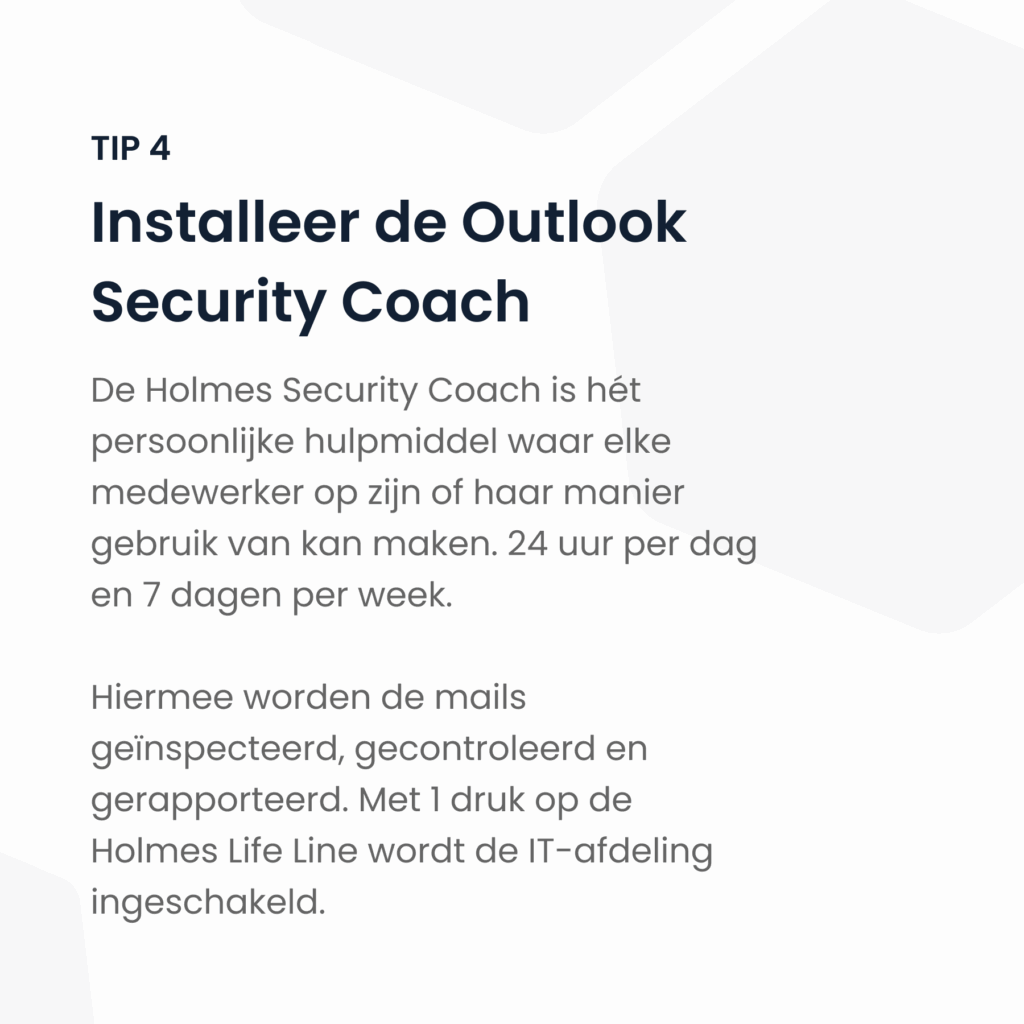 TIP 4

Installeer de Outlook Security Coach

De Holmes Security Coach is hét persoonlijke hulpmiddel waar elke medewerker op zijn of haar manier gebruik van kan maken. 24 uur per dag en 7 dagen per week.

Hiermee worden de mails geïnspecteerd, gecontroleerd en gerapporteerd. Met 1 druk op de Holmes Life Line wordt de IT-afdeling ingeschakeld.